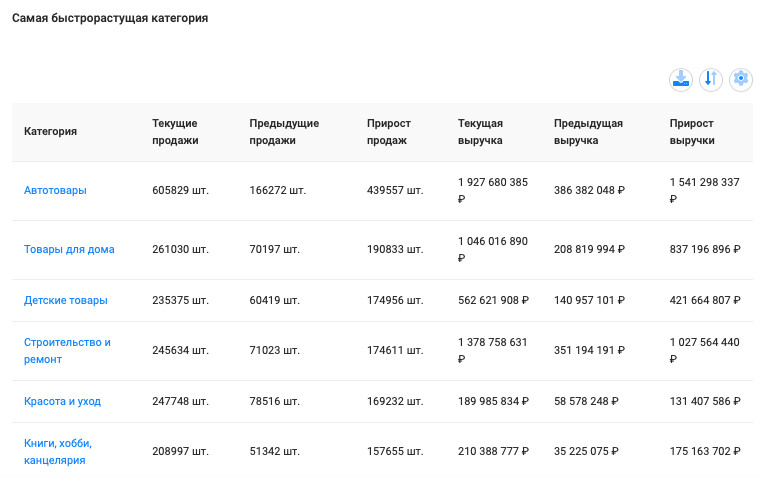 Самая быстрорастущая категория

| Категория | Текущие продажи | Предыдущие продажи | Прирост продаж | Текущая выручка | Предыдущая выручка | Прирост выручки |
|---|---|---|---|---|---|---|
| Автотовары | 605829 шт. | 166272 шт. | 439557 шт. | 1 927 680 385 ₽ | 386 382 048 ₽ | 1 541 298 337 ₽ |
| Товары для дома | 261030 шт. | 70197 шт. | 190833 шт. | 1 046 016 890 ₽ | 208 819 994 ₽ | 837 196 896 ₽ |
| Детские товары | 235375 шт. | 60419 шт. | 174956 шт. | 562 621 908 ₽ | 140 957 101 ₽ | 421 664 807 ₽ |
| Строительство и ремонт | 245634 шт. | 71023 шт. | 174611 шт. | 1 378 758 631 ₽ | 351 194 191 ₽ | 1 027 564 440 ₽ |
| Красота и уход | 247748 шт. | 78516 шт. | 169232 шт. | 189 985 834 ₽ | 58 578 248 ₽ | 131 407 586 ₽ |
| Книги, хобби, канцелярия | 208997 шт. | 51342 шт. | 157655 шт. | 210 388 777 ₽ | 35 225 075 ₽ | 175 163 702 ₽ |